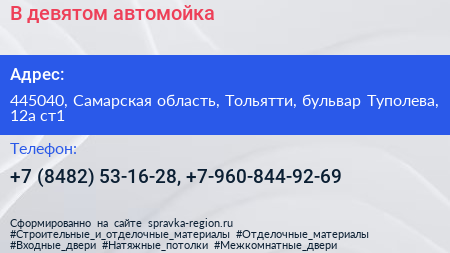 В девятом автомойка

Адрес:

445040, Самарская область, Тольятти, бульвар Туполева, 12а ст1

Телефон:

+7 (8482) 53-16-28, +7-960-844-92-69

Сформированно на сайте spravka-region.ru #Строительные_и_отделочные_материалы #Отделочные_материалы #Входные_двери #Натяжные_потолки #Межкомнатные_двери